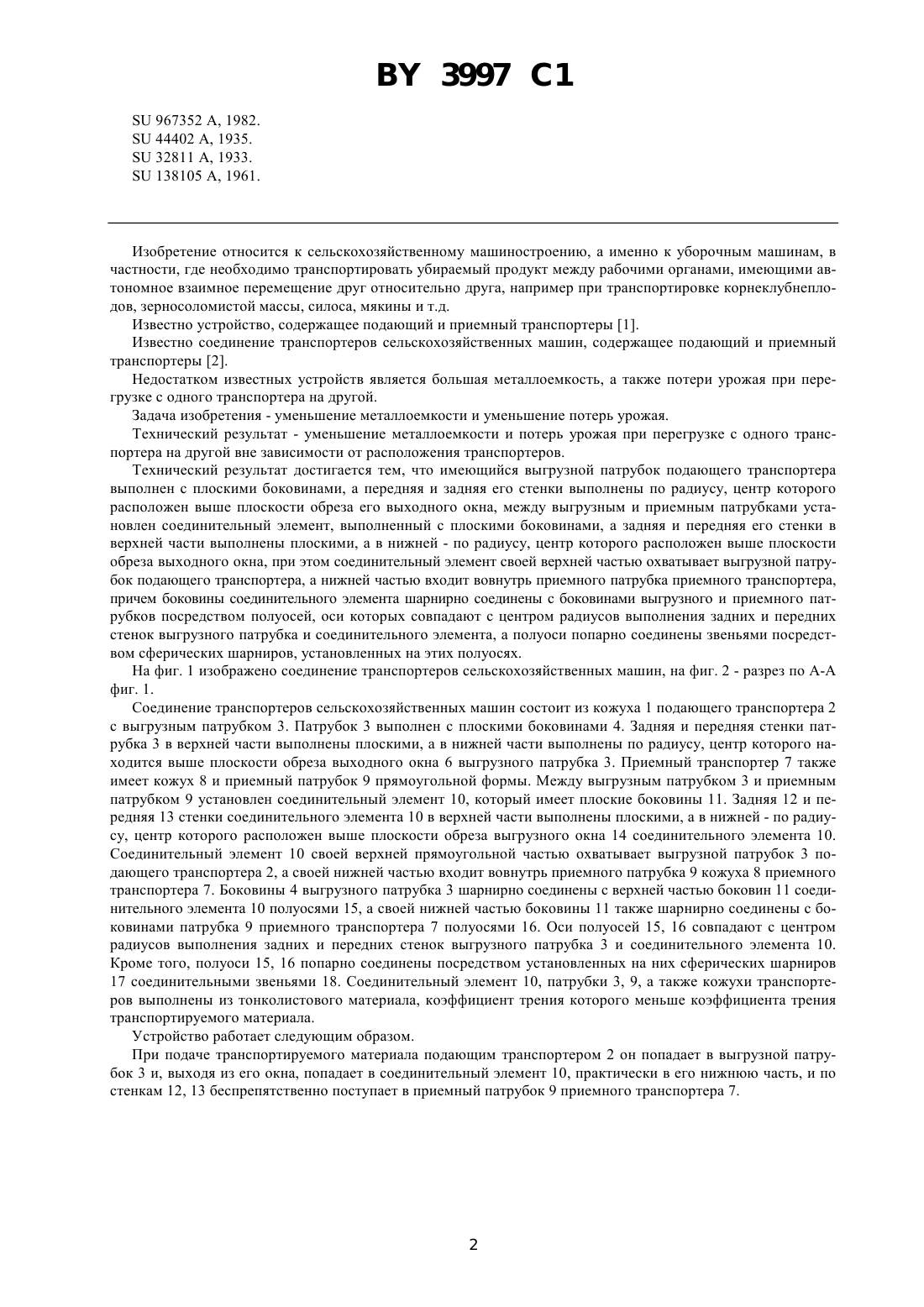 BY 3997 C1

SU 967352 A, 1982.
SU 44402 A, 1935.
SU 32811 A, 1933.
SU 138105 A, 1961.

Изобретение относится к сельскохозяйственному машиностроению, а именно к уборочным машинам, в частности, где необходимо транспортировать убираемый продукт между рабочими органами, имеющими автономное взаимное перемещение друг относительно друга, например при транспортировке корнеклубнеплодов, зерносоломистой массы, силоса, мякины и т.д.

Известно устройство, содержащее подающий и приемный транспортеры [1].

Известно соединение транспортеров сельскохозяйственных машин, содержащее подающий и приемный транспортеры [2].

Недостатком известных устройств является большая металлоемкость, а также потери урожая при перегрузке с одного транспортера на другой.

Задача изобретения - уменьшение металлоемкости и уменьшение потерь урожая.

Технический результат - уменьшение металлоемкости и потерь урожая при перегрузке с одного транспортера на другой вне зависимости от расположения транспортеров.

Технический результат достигается тем, что имеющийся выгрузной патрубок подающего транспортера выполнен с плоскими боковинами, а передняя и задняя его стенки выполнены по радиусу, центр которого расположен выше плоскости обреза его выходного окна, между выгрузным и приемным патрубками установлен соединительный элемент, выполненный с плоскими боковинами, а задняя и передняя его стенки в верхней части выполнены плоскими, а в нижней - по радиусу, центр которого расположен выше плоскости обреза выходного окна, при этом соединительный элемент своей верхней частью охватывает выгрузной патрубок подающего транспортера, а нижней частью входит вовнутрь приемного патрубка приемного транспортера, причем боковины соединительного элемента шарнирно соединены с боковинами выгрузного и приемного патрубков посредством полуосей, оси которых совпадают с центром радиусов выполнения задних и передних стенок выгрузного патрубка и соединительного элемента, а полуоси попарно соединены звеньями посредством сферических шарниров, установленных на этих полуосях.

На фиг. 1 изображено соединение транспортеров сельскохозяйственных машин, на фиг. 2 - разрез по А-А фиг. 1.

Соединение транспортеров сельскохозяйственных машин состоит из кожуха 1 подающего транспортера 2 с выгрузным патрубком 3. Патрубок 3 выполнен с плоскими боковинами 4. Задняя и передняя стенки патрубка 3 в верхней части выполнены плоскими, а в нижней части выполнены по радиусу, центр которого находится выше плоскости обреза выходного окна 6 выгрузного патрубка 3. Приемный транспортер 7 также имеет кожух 8 и приемный патрубок 9 прямоугольной формы. Между выгрузным патрубком 3 и приемным патрубком 9 установлен соединительный элемент 10, который имеет плоские боковины 11. Задняя 12 и передняя 13 стенки соединительного элемента 10 в верхней части выполнены плоскими, а в нижней - по радиусу, центр которого расположен выше плоскости обреза выгрузного окна 14 соединительного элемента 10. Соединительный элемент 10 своей верхней прямоугольной частью охватывает выгрузной патрубок 3 подающего транспортера 2, а своей нижней частью входит вовнутрь приемного патрубка 9 кожуха 8 приемного транспортера 7. Боковины 4 выгрузного патрубка 3 шарнирно соединены с верхней частью боковин 11 соединительного элемента 10 полуосями 15, а своей нижней частью боковины 11 также шарнирно соединены с боковинами патрубка 9 приемного транспортера 7 полуосями 16. Оси полуосей 15, 16 совпадают с центром радиусов выполнения задних и передних стенок выгрузного патрубка 3 и соединительного элемента 10. Кроме того, полуоси 15, 16 попарно соединены посредством установленных на них сферических шарниров 17 соединительными звеньями 18. Соединительный элемент 10, патрубки 3, 9, а также кожухи транспортеров выполнены из тонколистового материала, коэффициент трения которого меньше коэффициента трения транспортируемого материала.

Устройство работает следующим образом.

При подаче транспортируемого материала подающим транспортером 2 он попадает в выгрузной патрубок 3 и, выходя из его окна, попадает в соединительный элемент 10, практически в его нижнюю часть, и по стенкам 12, 13 беспрепятственно поступает в приемный патрубок 9 приемного транспортера 7.

2